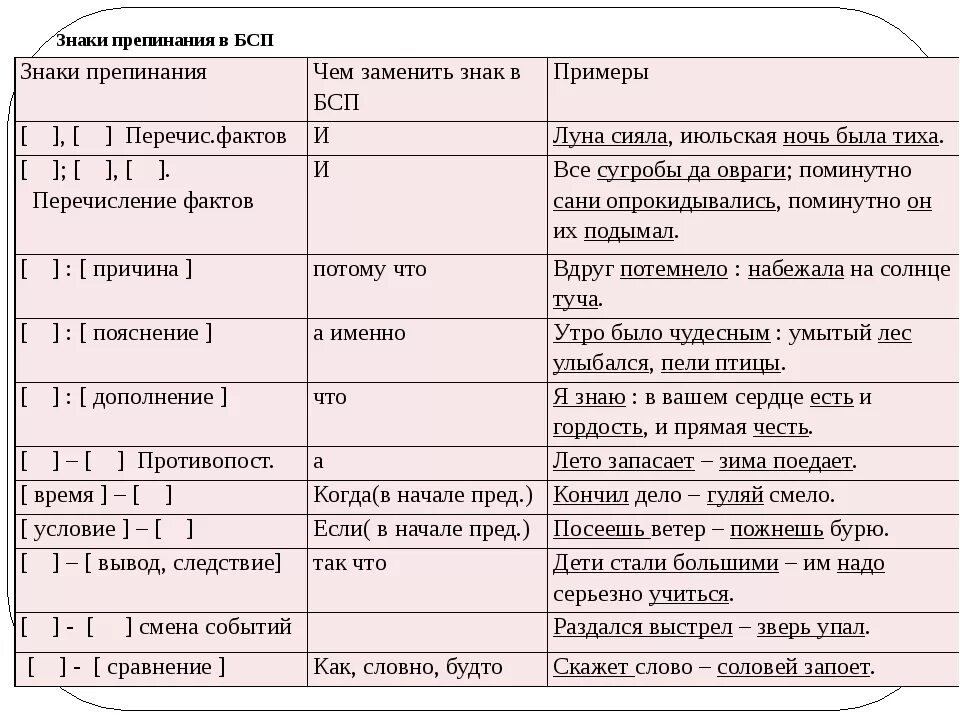 Знаки препинания в БСП

| Знаки препинания | Чем заменить знак в БСП | Примеры |
|---|---|---|
| [ ], [ ] Перечис.фактов | И | Луна сияла, июльская ночь была тиха. |
| [ ]; [ ], [ ]. Перечисление фактов | И | Все сугробы да овраги; поминутно сани опрокидывались, поминутно он их подымал. |
| [ ] : [ причина ] | потому что | Вдруг потемнело : набежала на солнце туча. |
| [ ] : [ пояснение ] | а именно | Утро было чудесным : умытый лес улыбался, пели птицы. |
| [ ] : [ дополнение ] | что | Я знаю : в вашем сердце есть и гордость, и прямая честь. |
| [ ] – [ ] Противопост. | а | Лето запасает – зима поедает. |
| [ время ] – [ ] | Когда(в начале пред.) | Кончил дело – гуляй смело. |
| [ условие ] – [ ] | Если( в начале пред.) | Посеешь ветер – пожнешь бурю. |
| [ ] – [ вывод, следствие] | так что | Дети стали большими – им надо серьезно учиться. |
| [ ] - [ ] смена событий | | Раздался выстрел – зверь упал. |
| [ ] - [ сравнение ] | Как, словно, будто | Скажет слово – соловей запоет. |